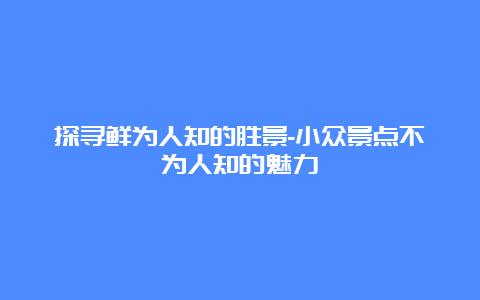 探寻鲜为人知的胜景-小众景点不为人知的魅力